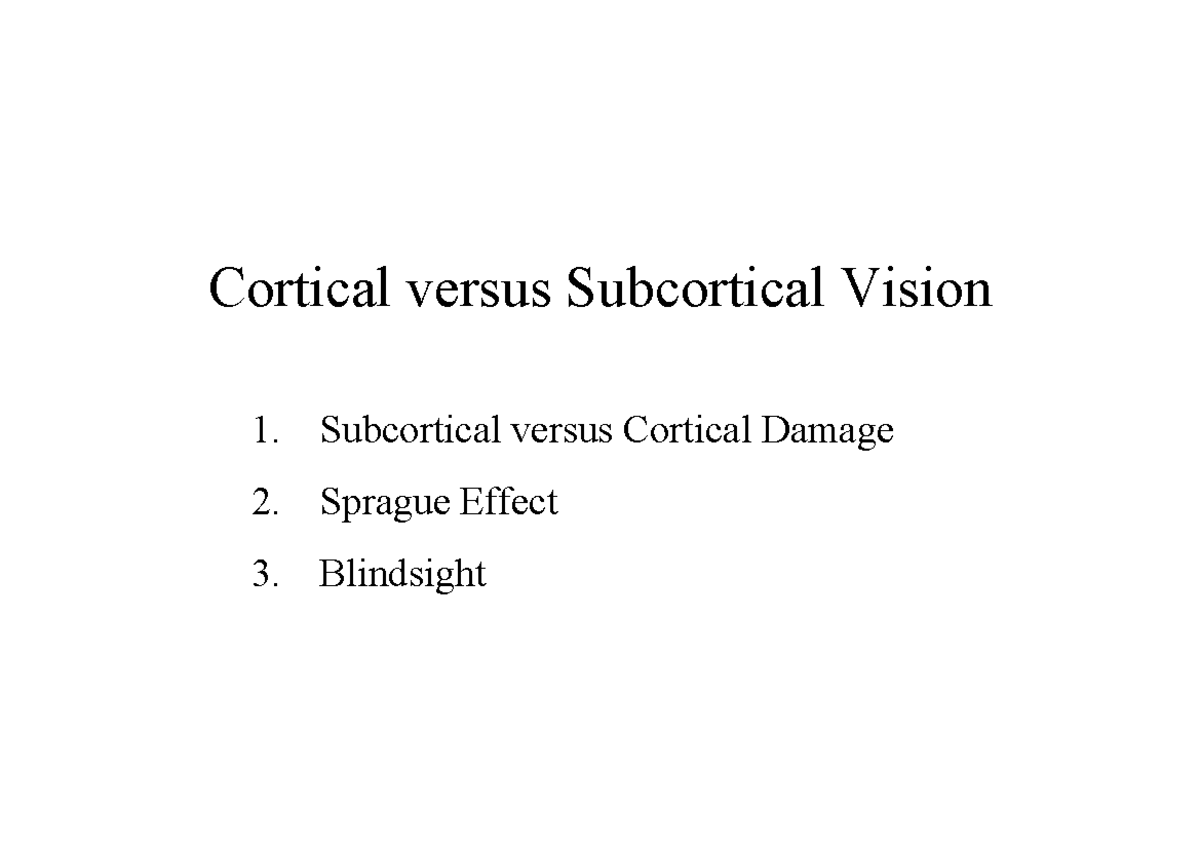 Cortical versus Subcortical Vision

1. Subcortical versus Cortical Damage
2. Sprague Effect
3. Blindsight